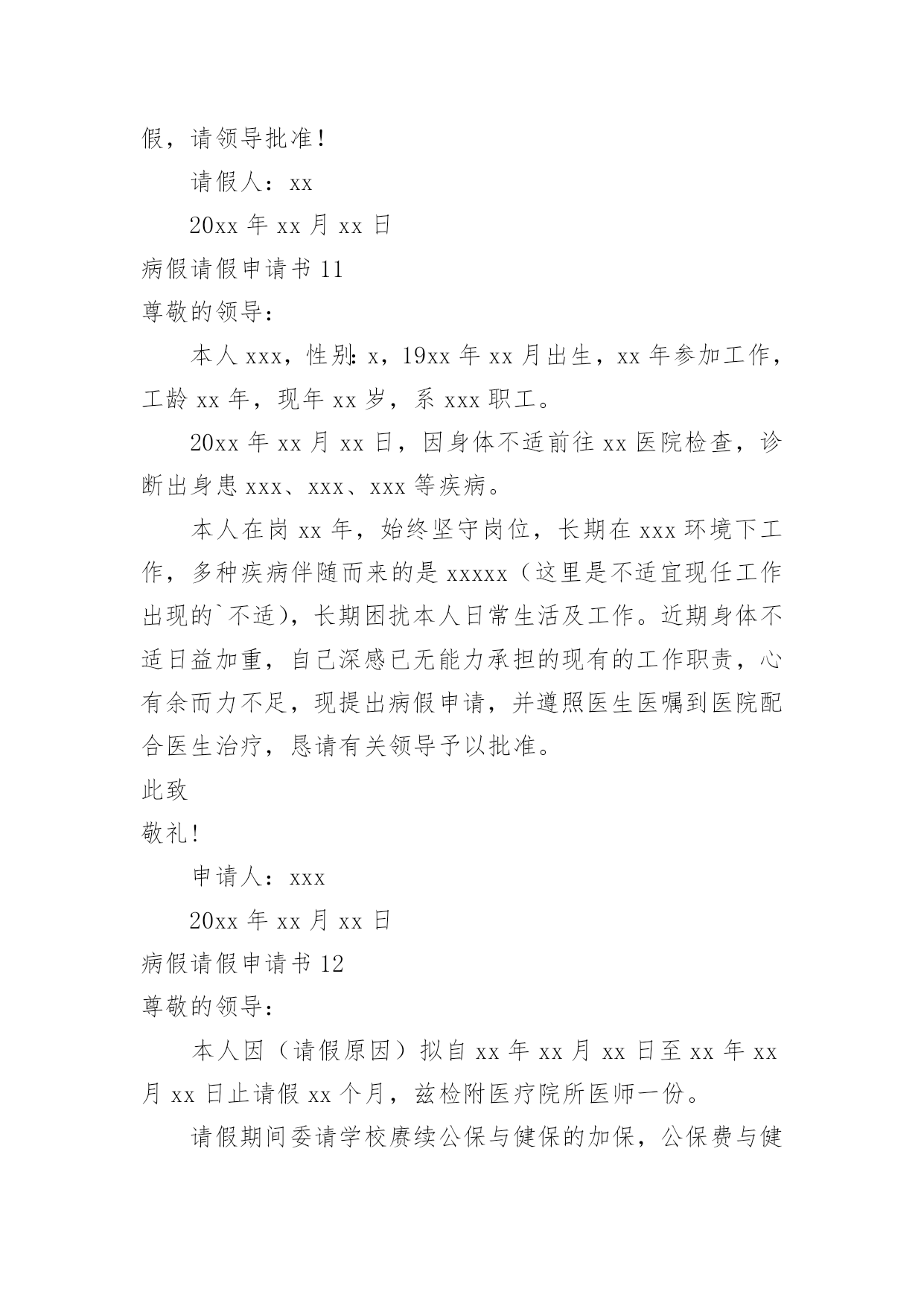 假，请领导批准！

请假人：xx

20xx 年 xx 月 xx 日

病假请假申请书 11

尊敬的领导：

本人 xxx，性别：x，19xx 年 xx 月出生，xx 年参加工作，工龄 xx 年，现年 xx 岁，系 xxx 职工。

20xx 年 xx 月 xx 日，因身体不适前往 xx 医院检查，诊断出身患 xxx、xxx、xxx 等疾病。

本人在岗 xx 年，始终坚守岗位，长期在 xxx 环境下工作，多种疾病伴随而来的是 xxxxx（这里是不适宜现任工作出现的`不适），长期困扰本人日常生活及工作。近期身体不适日益加重，自己深感已无能力承担的现有的工作职责，心有余而力不足，现提出病假申请，并遵照医生医嘱到医院配合医生治疗，恳请有关领导予以批准。

此致

敬礼！

申请人：xxx

20xx 年 xx 月 xx 日

病假请假申请书 12

尊敬的领导：

本人因（请假原因）拟自 xx 年 xx 月 xx 日至 xx 年 xx 月 xx 日止请假 xx 个月，兹检附医疗院所医师一份。

请假期间委请学校赓续公保与健保的加保，公保费与健